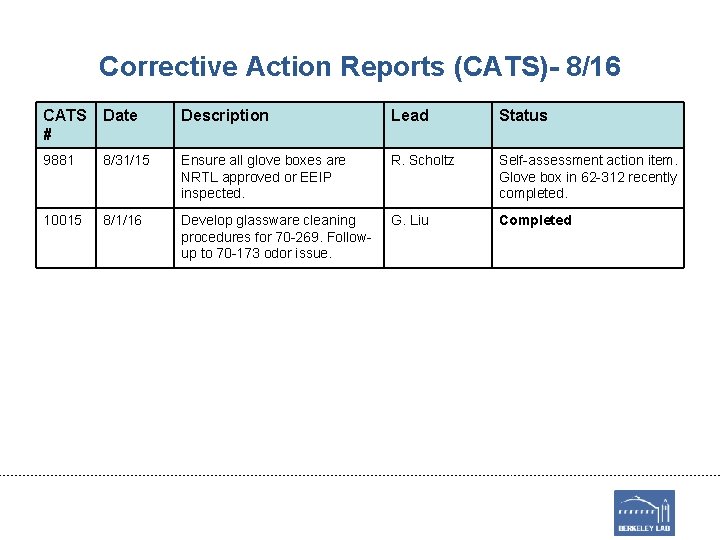 Corrective Action Reports (CATS)- 8/16

| CATS # | Date | Description | Lead | Status |
|---|---|---|---|---|
| 9881 | 8/31/15 | Ensure all glove boxes are NRTL approved or EEIP inspected. | R. Scholtz | Self-assessment action item. Glove box in 62-312 recently completed. |
| 10015 | 8/1/16 | Develop glassware cleaning procedures for 70-269. Follow-up to 70-173 odor issue. | G. Liu | Completed |

BERKELEY LAB